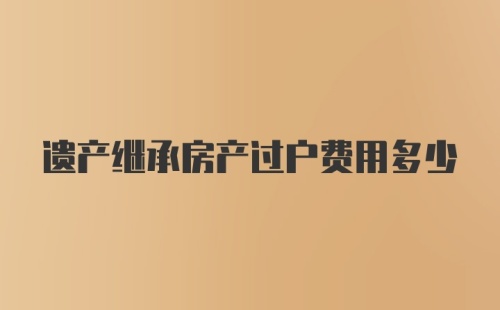 遗产继承房产过户费用多少